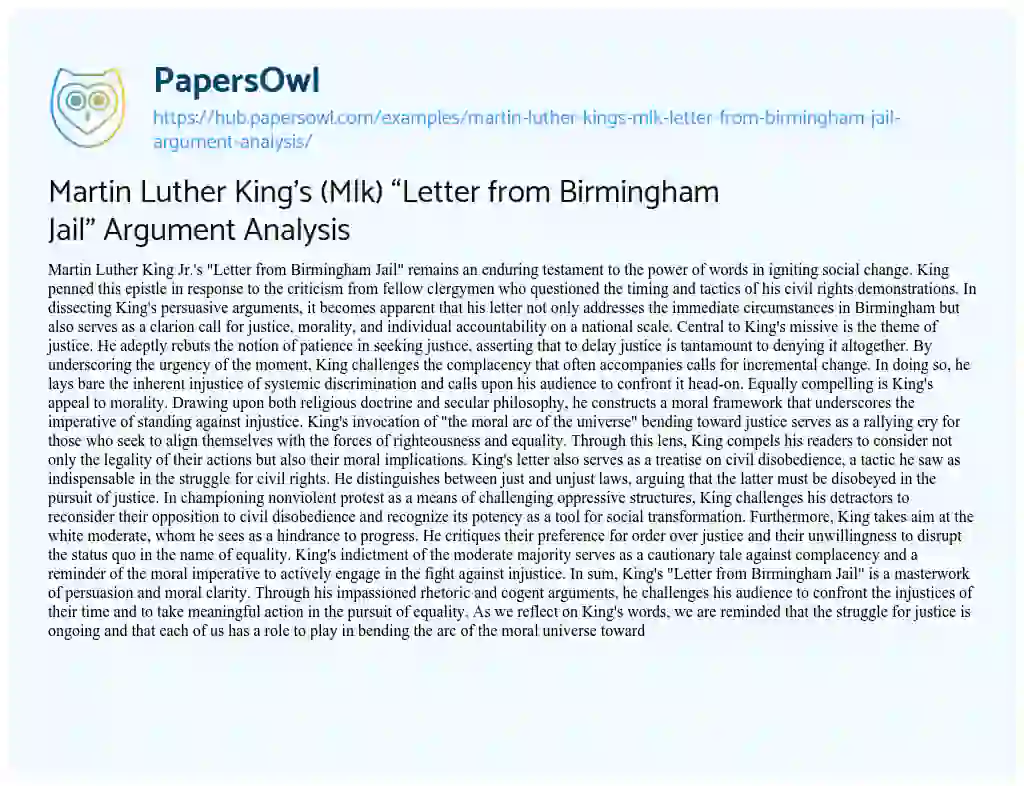 PapersOwl

https://hub.papersowl.com/examples/martin-luther-kings-mlk-letter-from-birmingham-jail-argument-analysis/

Martin Luther King's (Mlk) "Letter from Birmingham Jail" Argument Analysis

Martin Luther King Jr.'s "Letter from Birmingham Jail" remains an enduring testament to the power of words in igniting social change. King penned this epistle in response to the criticism from fellow clergymen who questioned the timing and tactics of his civil rights demonstrations. In dissecting King's persuasive arguments, it becomes apparent that his letter not only addresses the immediate circumstances in Birmingham but also serves as a clarion call for justice, morality, and individual accountability on a national scale. Central to King's missive is the theme of justice. He adeptly rebuts the notion of patience in seeking justice, asserting that to delay justice is tantamount to denying it altogether. By underscoring the urgency of the moment, King challenges the complacency that often accompanies calls for incremental change. In doing so, he lays bare the inherent injustice of systemic discrimination and calls upon his audience to confront it head-on. Equally compelling is King's appeal to morality. Drawing upon both religious doctrine and secular philosophy, he constructs a moral framework that underscores the imperative of standing against injustice. King's invocation of "the moral arc of the universe" bending toward justice serves as a rallying cry for those who seek to align themselves with the forces of righteousness and equality. Through this lens, King compels his readers to consider not only the legality of their actions but also their moral implications. King's letter also serves as a treatise on civil disobedience, a tactic he saw as indispensable in the struggle for civil rights. He distinguishes between just and unjust laws, arguing that the latter must be disobeyed in the pursuit of justice. In championing nonviolent protest as a means of challenging oppressive structures, King challenges his detractors to reconsider their opposition to civil disobedience and recognize its potency as a tool for social transformation. Furthermore, King takes aim at the white moderate, whom he sees as a hindrance to progress. He critiques their preference for order over justice and their unwillingness to disrupt the status quo in the name of equality. King's indictment of the moderate majority serves as a cautionary tale against complacency and a reminder of the moral imperative to actively engage in the fight against injustice. In sum, King's "Letter from Birmingham Jail" is a masterwork of persuasion and moral clarity. Through his impassioned rhetoric and cogent arguments, he challenges his audience to confront the injustices of their time and to take meaningful action in the pursuit of equality. As we reflect on King's words, we are reminded that the struggle for justice is ongoing and that each of us has a role to play in bending the arc of the moral universe toward